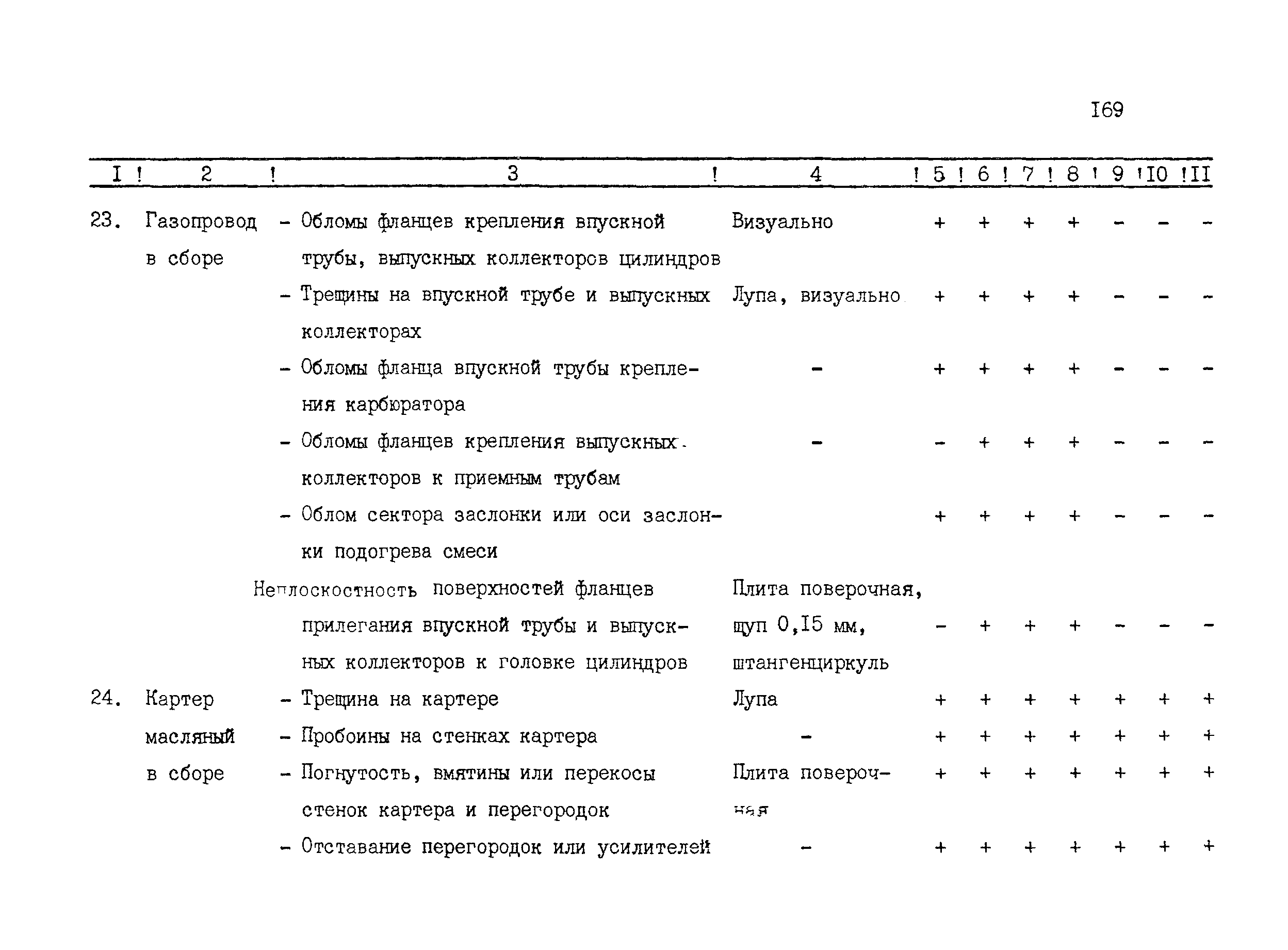 I69

| I | 2 | 3 | 4 | 5 | 6 | 7 | 8 | 9 | I0 | II |
|---|---|---|---|---|---|---|---|---|---|---|
| 23. | Газопровод в сборе | - Обломы фланцев крепления впускной трубы, выпускных коллекторов цилиндров | Визуально | + | + | + | + | - | - | - |
| | | - Трещины на впускной трубе и выпускных коллекторах | Лупа, визуально | + | + | + | + | - | - | - |
| | | - Обломы фланца впускной трубы крепления карбюратора | - | + | + | + | + | - | - | - |
| | | - Обломы фланцев крепления выпускных коллекторов к приемным трубам | - | - | + | + | + | - | - | - |
| | | - Облом сектора заслонки или оси заслонки подогрева смеси | | + | + | + | + | - | - | - |
| | | Неплоскостность поверхностей фланцев прилегания впускной трубы и выпускных коллекторов к головке цилиндров | Плита поверочная, щуп 0,I5 мм, штангенциркуль | - | + | + | + | - | - | - |
| 24. | Картер масляный в сборе | - Трещина на картере | Лупа | + | + | + | + | + | + | + |
| | | - Пробоины на стенках картера | - | + | + | + | + | + | + | + |
| | | - Погнутость, вмятины или перекосы стенок картера и перегородок | Плита поверочная | + | + | + | + | + | + | + |
| | | - Отставание перегородок или усилителей | - | + | + | + | + | + | + | + |